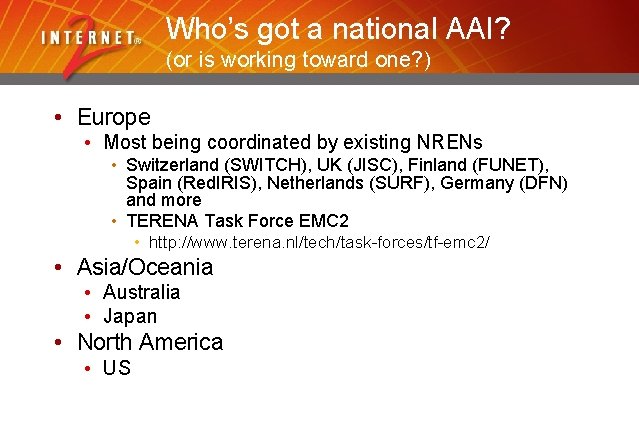 INTERNET® 2

Who's got a national AAI?
(or is working toward one?)

• Europe
  • Most being coordinated by existing NRENs
    • Switzerland (SWITCH), UK (JISC), Finland (FUNET), Spain (RedIRIS), Netherlands (SURF), Germany (DFN) and more
    • TERENA Task Force EMC2
      • http://www.terena.nl/tech/task-forces/tf-emc2/
• Asia/Oceania
  • Australia
  • Japan
• North America
  • US